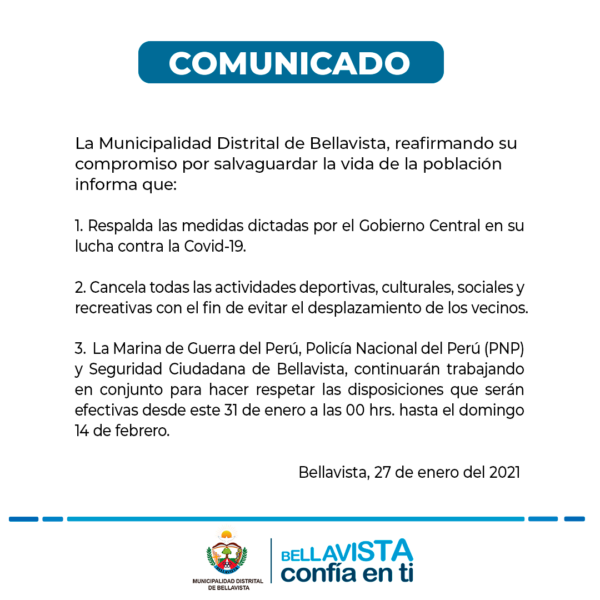 COMUNICADO

La Municipalidad Distrital de Bellavista, reafirmando su compromiso por salvaguardar la vida de la población informa que:

1. Respalda las medidas dictadas por el Gobierno Central en su lucha contra la Covid-19.

2. Cancela todas las actividades deportivas, culturales, sociales y recreativas con el fin de evitar el desplazamiento de los vecinos.

3. La Marina de Guerra del Perú, Policía Nacional del Perú (PNP) y Seguridad Ciudadana de Bellavista, continuarán trabajando en conjunto para hacer respetar las disposiciones que serán efectivas desde este 31 de enero a las 00 hrs. hasta el domingo 14 de febrero.

Bellavista, 27 de enero del 2021

MUNICIPALIDAD DISTRITAL DE BELLAVISTA

BELLAVISTA confía en ti